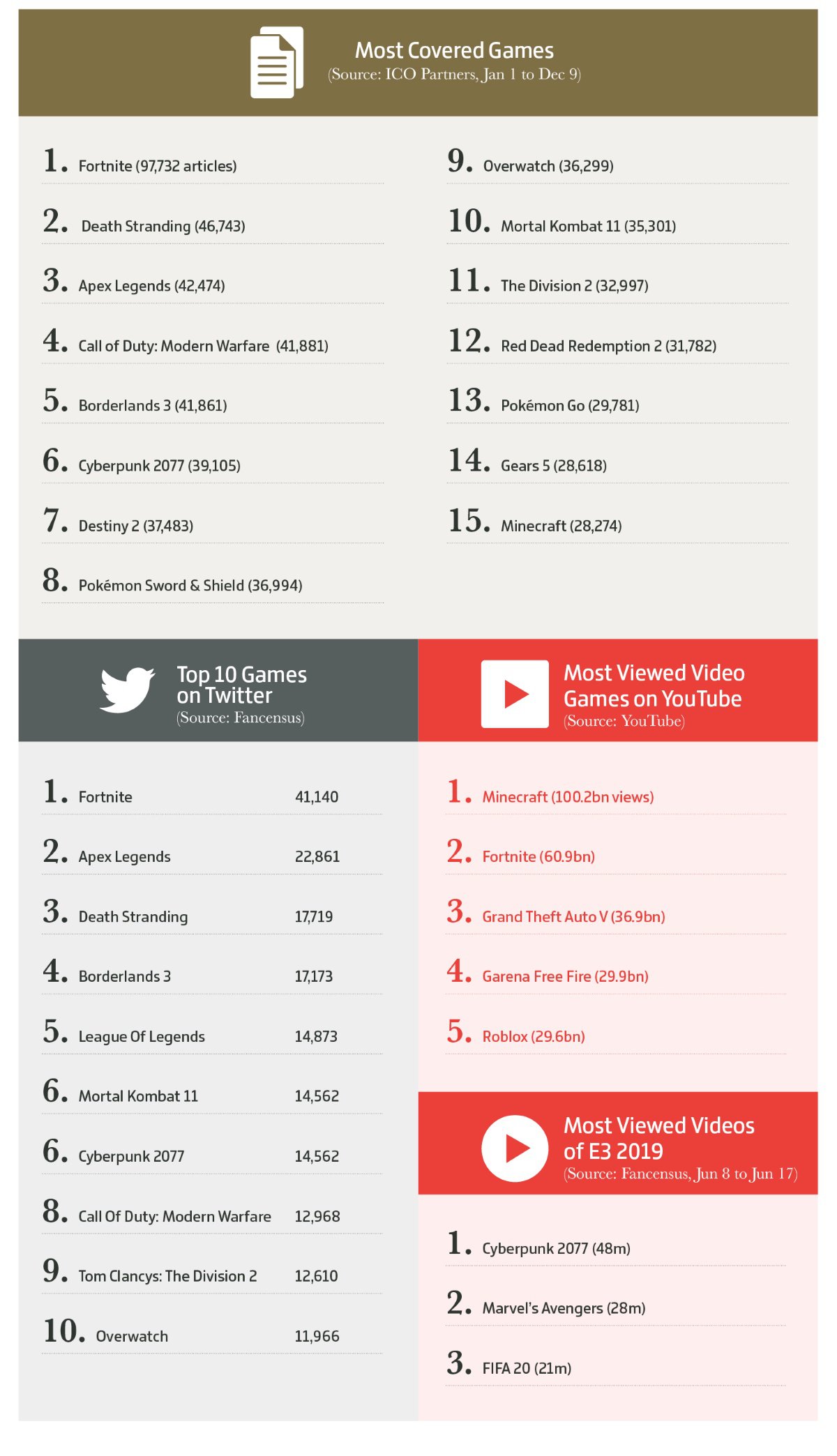 Most Covered Games
(Source: ICO Partners, Jan 1 to Dec 9)

1. Fortnite (97,732 articles)
2. Death Stranding (46,743)
3. Apex Legends (42,474)
4. Call of Duty: Modern Warfare (41,881)
5. Borderlands 3 (41,861)
6. Cyberpunk 2077 (39,105)
7. Destiny 2 (37,483)
8. Pokémon Sword & Shield (36,994)

9. Overwatch (36,299)
10. Mortal Kombat 11 (35,301)
11. The Division 2 (32,997)
12. Red Dead Redemption 2 (31,782)
13. Pokémon Go (29,781)
14. Gears 5 (28,618)
15. Minecraft (28,274)

Top 10 Games on Twitter
(Source: Fancensus)

1. Fortnite 41,140
2. Apex Legends 22,861
3. Death Stranding 17,719
4. Borderlands 3 17,173
5. League Of Legends 14,873
6. Mortal Kombat 11 14,562
6. Cyberpunk 2077 14,562
8. Call Of Duty: Modern Warfare 12,968
9. Tom Clancys: The Division 2 12,610
10. Overwatch 11,966

Most Viewed Video Games on YouTube
(Source: YouTube)

1. Minecraft (100.2bn views)
2. Fortnite (60.9bn)
3. Grand Theft Auto V (36.9bn)
4. Garena Free Fire (29.9bn)
5. Roblox (29.6bn)

Most Viewed Videos of E3 2019
(Source: Fancensus, Jun 8 to Jun 17)

1. Cyberpunk 2077 (48m)
2. Marvel's Avengers (28m)
3. FIFA 20 (21m)